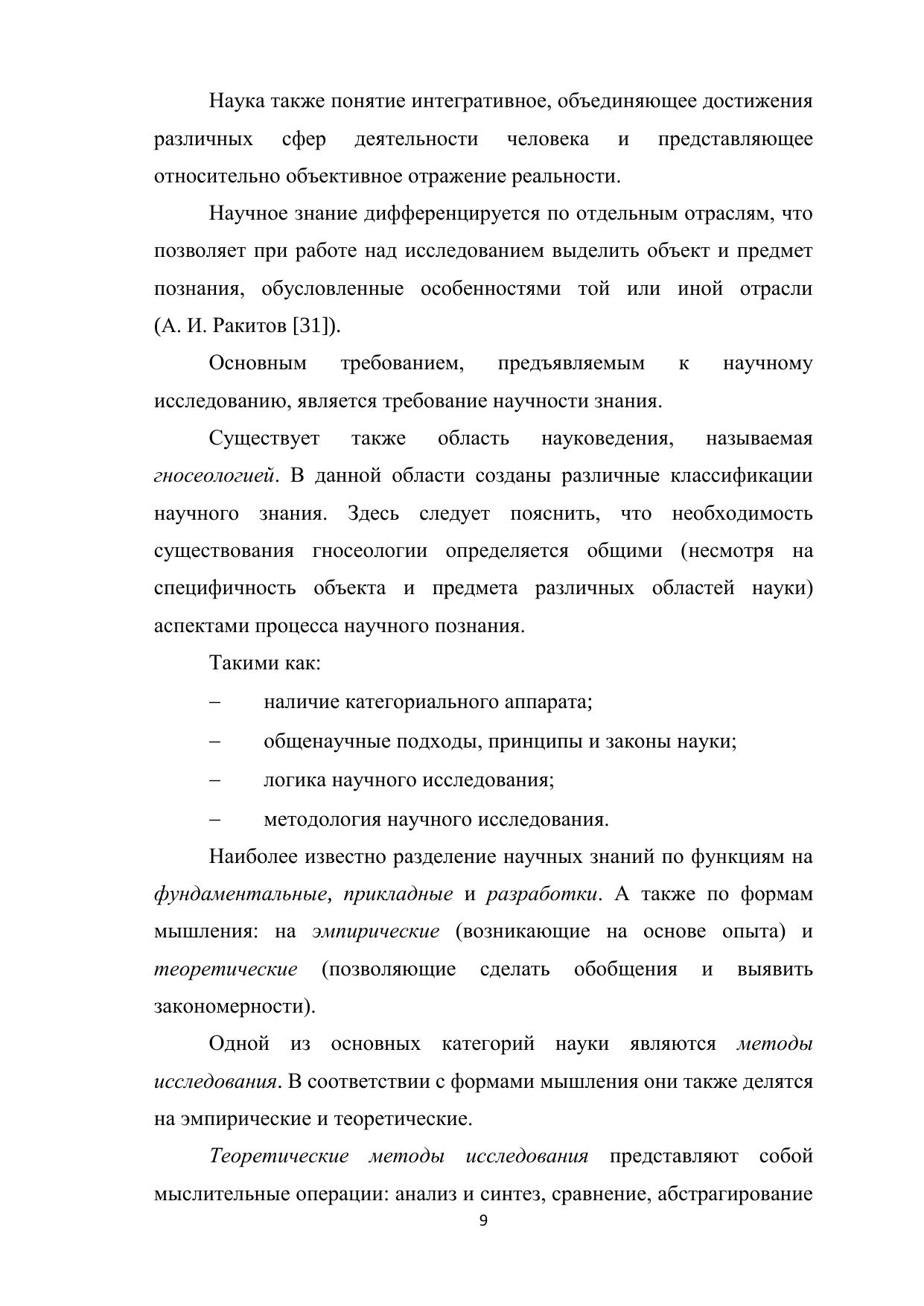 Наука также понятие интегративное, объединяющее достижения различных сфер деятельности человека и представляющее относительно объективное отражение реальности.

Научное знание дифференцируется по отдельным отраслям, что позволяет при работе над исследованием выделить объект и предмет познания, обусловленные особенностями той или иной отрасли (А. И. Ракитов [31]).

Основным требованием, предъявляемым к научному исследованию, является требование научности знания.

Существует также область науковедения, называемая гносеологией. В данной области созданы различные классификации научного знания. Здесь следует пояснить, что необходимость существования гносеологии определяется общими (несмотря на специфичность объекта и предмета различных областей науки) аспектами процесса научного познания.

Такими как:

– наличие категориального аппарата;

– общенаучные подходы, принципы и законы науки;

– логика научного исследования;

– методология научного исследования.

Наиболее известно разделение научных знаний по функциям на фундаментальные, прикладные и разработки. А также по формам мышления: на эмпирические (возникающие на основе опыта) и теоретические (позволяющие сделать обобщения и выявить закономерности).

Одной из основных категорий науки являются методы исследования. В соответствии с формами мышления они также делятся на эмпирические и теоретические.

Теоретические методы исследования представляют собой мыслительные операции: анализ и синтез, сравнение, абстрагирование

9